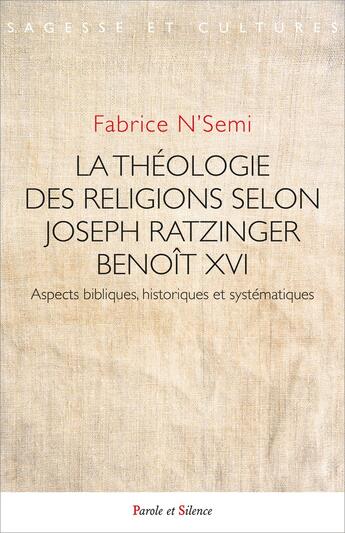 SAGESSE ET CULTURES

Fabrice N'Semi

LA THÉOLOGIE DES RELIGIONS SELON JOSEPH RATZINGER BENOÎT XVI

Aspects bibliques, historiques et systématiques

Parole et Silence